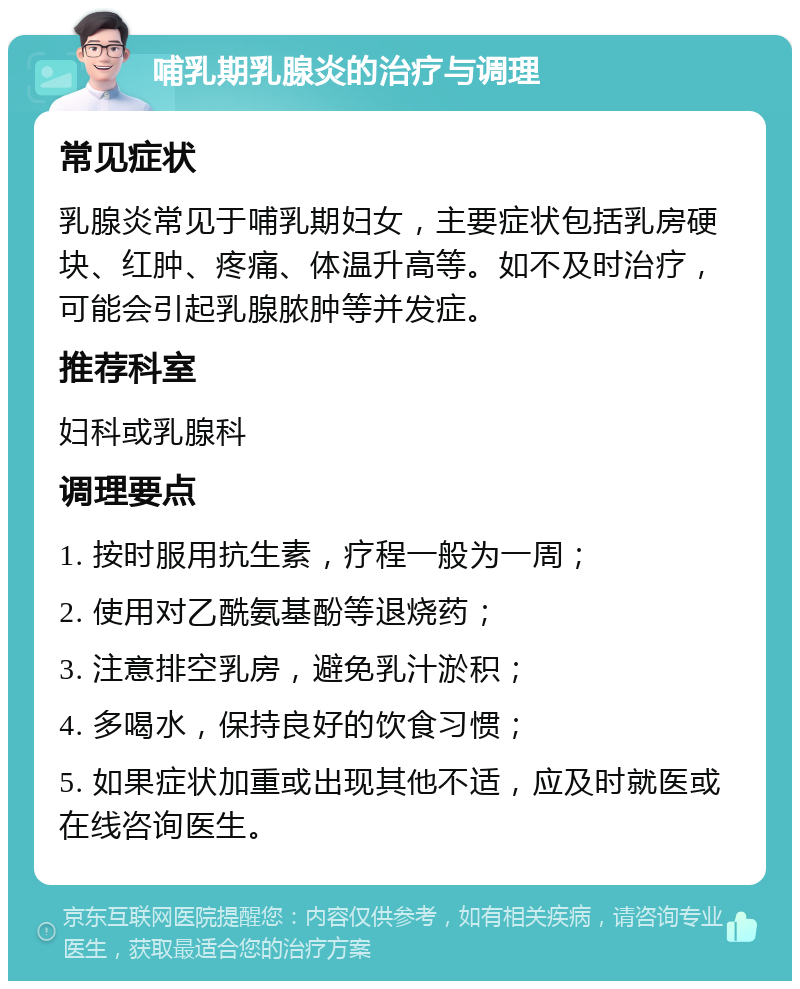 哺乳期乳腺炎的治疗与调理

常见症状

乳腺炎常见于哺乳期妇女，主要症状包括乳房硬块、红肿、疼痛、体温升高等。如不及时治疗，可能会引起乳腺脓肿等并发症。

推荐科室

妇科或乳腺科

调理要点

1. 按时服用抗生素，疗程一般为一周；

2. 使用对乙酰氨基酚等退烧药；

3. 注意排空乳房，避免乳汁淤积；

4. 多喝水，保持良好的饮食习惯；

5. 如果症状加重或出现其他不适，应及时就医或在线咨询医生。

京东互联网医院提醒您：内容仅供参考，如有相关疾病，请咨询专业医生，获取最适合您的治疗方案